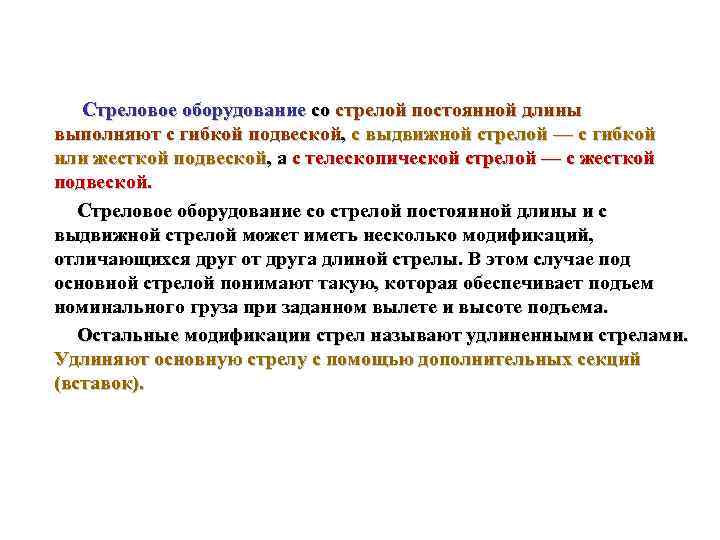 Стреловое оборудование со стрелой постоянной длины выполняют с гибкой подвеской, с выдвижной стрелой — с гибкой или жесткой подвеской, а с телескопической стрелой — с жесткой подвеской.

Стреловое оборудование со стрелой постоянной длины и с выдвижной стрелой может иметь несколько модификаций, отличающихся друг от друга длиной стрелы. В этом случае под основной стрелой понимают такую, которая обеспечивает подъем номинального груза при заданном вылете и высоте подъема.

Остальные модификации стрел называют удлиненными стрелами. Удлиняют основную стрелу с помощью дополнительных секций (вставок).